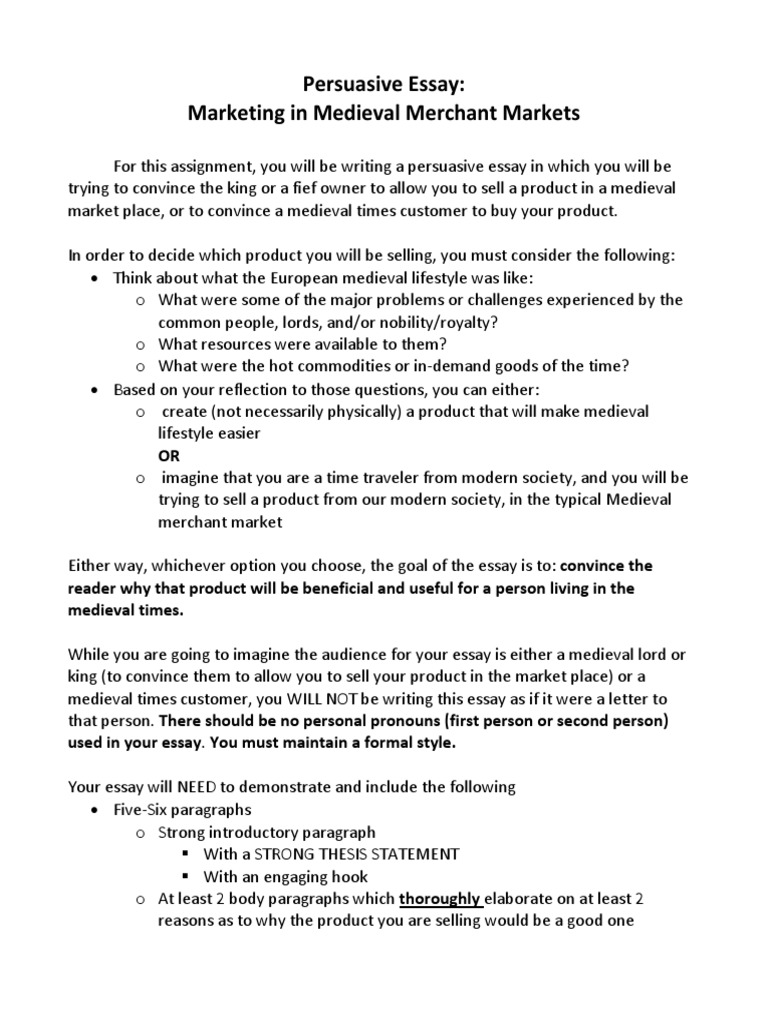 Persuasive Essay:
Marketing in Medieval Merchant Markets

For this assignment, you will be writing a persuasive essay in which you will be trying to convince the king or a fief owner to allow you to sell a product in a medieval market place, or to convince a medieval times customer to buy your product.

In order to decide which product you will be selling, you must consider the following:
• Think about what the European medieval lifestyle was like:
o What were some of the major problems or challenges experienced by the common people, lords, and/or nobility/royalty?
o What resources were available to them?
o What were the hot commodities or in-demand goods of the time?
• Based on your reflection to those questions, you can either:
o create (not necessarily physically) a product that will make medieval lifestyle easier
OR
o imagine that you are a time traveler from modern society, and you will be trying to sell a product from our modern society, in the typical Medieval merchant market

Either way, whichever option you choose, the goal of the essay is to: convince the reader why that product will be beneficial and useful for a person living in the medieval times.

While you are going to imagine the audience for your essay is either a medieval lord or king (to convince them to allow you to sell your product in the market place) or a medieval times customer, you WILL NOT be writing this essay as if it were a letter to that person. There should be no personal pronouns (first person or second person) used in your essay. You must maintain a formal style.

Your essay will NEED to demonstrate and include the following
• Five-Six paragraphs
o Strong introductory paragraph
▪ With a STRONG THESIS STATEMENT
▪ With an engaging hook
o At least 2 body paragraphs which thoroughly elaborate on at least 2 reasons as to why the product you are selling would be a good one